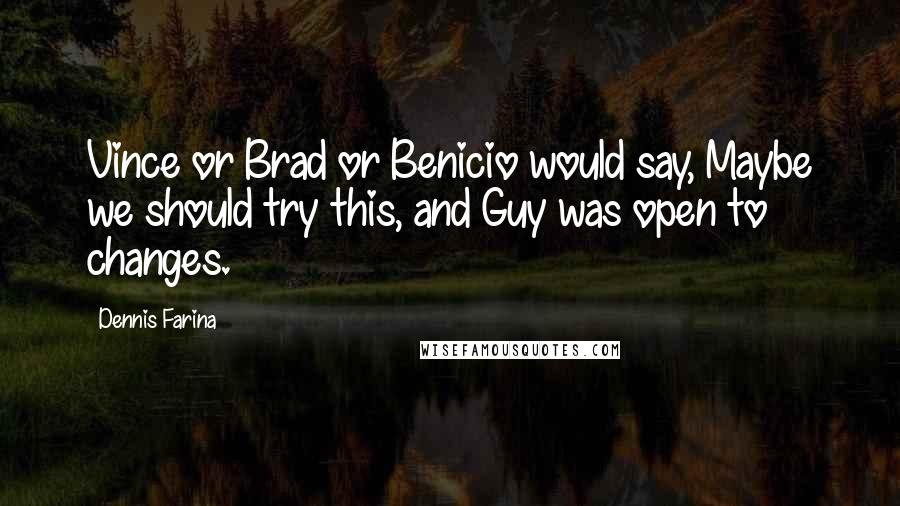 Vince or Brad or Benicio would say, Maybe we should try this, and Guy was open to changes.

Dennis Farina

WISEFAMOUSQUOTES.COM